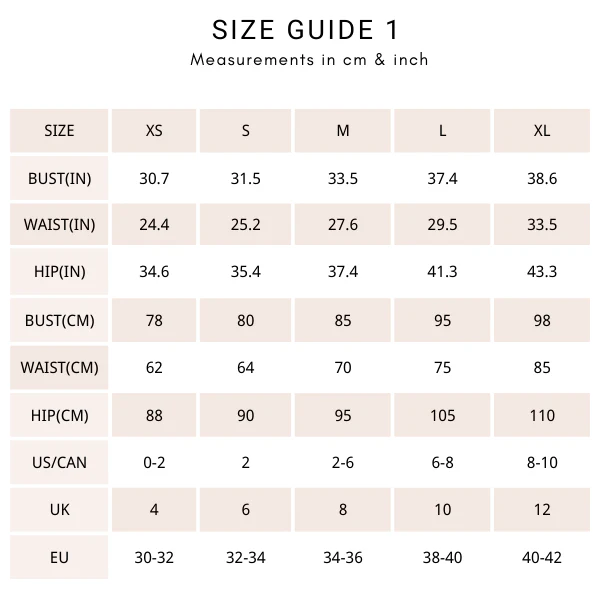 SIZE GUIDE 1

Measurements in cm & inch

| SIZE | XS | S | M | L | XL |
|---|---|---|---|---|---|
| BUST(IN) | 30.7 | 31.5 | 33.5 | 37.4 | 38.6 |
| WAIST(IN) | 24.4 | 25.2 | 27.6 | 29.5 | 33.5 |
| HIP(IN) | 34.6 | 35.4 | 37.4 | 41.3 | 43.3 |
| BUST(CM) | 78 | 80 | 85 | 95 | 98 |
| WAIST(CM) | 62 | 64 | 70 | 75 | 85 |
| HIP(CM) | 88 | 90 | 95 | 105 | 110 |
| US/CAN | 0-2 | 2 | 2-6 | 6-8 | 8-10 |
| UK | 4 | 6 | 8 | 10 | 12 |
| EU | 30-32 | 32-34 | 34-36 | 38-40 | 40-42 |